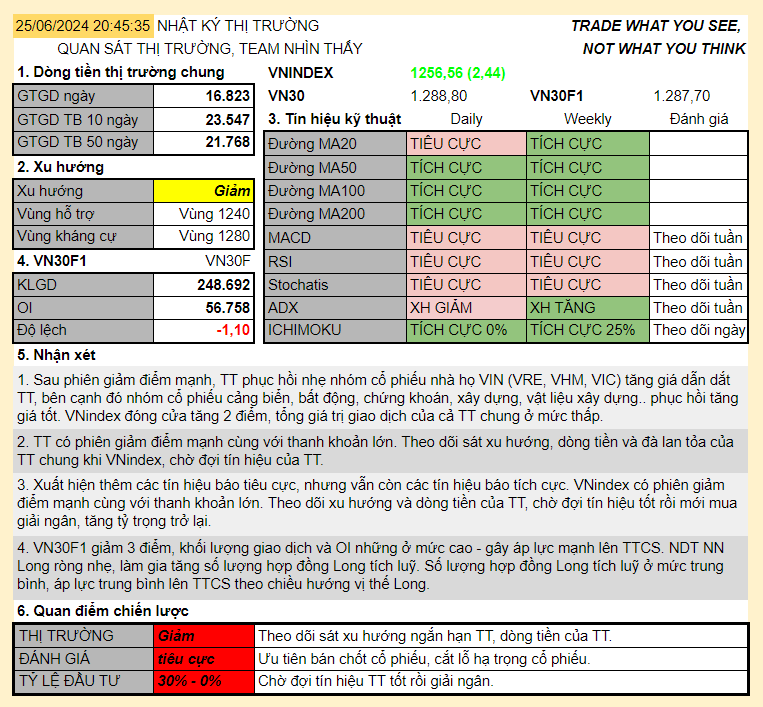 25/06/2024 20:45:35 NHẬT KÝ THỊ TRƯỜNG
QUAN SÁT THỊ TRƯỜNG, TEAM NHÌN THẤY

TRADE WHAT YOU SEE, NOT WHAT YOU THINK

1. Dòng tiền thị trường chung

| GTGD ngày | 16.823 |
|---|---|
| GTGD TB 10 ngày | 23.547 |
| GTGD TB 50 ngày | 21.768 |

2. Xu hướng

| Xu hướng | Giảm |
|---|---|
| Vùng hỗ trợ | Vùng 1240 |
| Vùng kháng cự | Vùng 1280 |

4. VN30F1 VN30F

| KLGD | 248.692 |
|---|---|
| OI | 56.758 |
| Độ lệch | -1,10 |

VNINDEX 1256,56 (2,44)
VN30 1.288,80 VN30F1 1.287,70

| 3. Tín hiệu kỹ thuật | Daily | Weekly | Đánh giá |
|---|---|---|---|
| Đường MA20 | TIÊU CỰC | TÍCH CỰC | |
| Đường MA50 | TÍCH CỰC | TÍCH CỰC | |
| Đường MA100 | TÍCH CỰC | TÍCH CỰC | |
| Đường MA200 | TÍCH CỰC | TÍCH CỰC | |
| MACD | TIÊU CỰC | TIÊU CỰC | Theo dõi tuần |
| RSI | TIÊU CỰC | TIÊU CỰC | Theo dõi tuần |
| Stochatis | TIÊU CỰC | TIÊU CỰC | Theo dõi tuần |
| ADX | XH GIẢM | XH TĂNG | Theo dõi tuần |
| ICHIMOKU | TÍCH CỰC 0% | TÍCH CỰC 25% | Theo dõi ngày |

5. Nhận xét

1. Sau phiên giảm điểm mạnh, TT phục hồi nhẹ nhóm cổ phiếu nhà họ VIN (VRE, VHM, VIC) tăng giá dẫn dắt TT, bên cạnh đó nhóm cổ phiếu cảng biển, bất động, chứng khoán, xây dựng, vật liệu xây dựng.. phục hồi tăng giá tốt. VNindex đóng cửa tăng 2 điểm, tổng giá trị giao dịch của cả TT chung ở mức thấp.

2. TT có phiên giảm điểm mạnh cùng với thanh khoản lớn. Theo dõi sát xu hướng, dòng tiền và đà lan tỏa của TT chung khi VNindex, chờ đợi tín hiệu của TT.

3. Xuất hiện thêm các tín hiệu báo tiêu cực, nhưng vẫn còn các tín hiệu báo tích cực. VNindex có phiên giảm điểm mạnh cùng với thanh khoản lớn. Theo dõi xu hướng và dòng tiền của TT, chờ đợi tín hiệu tốt rồi mới mua giải ngân, tăng tỷ trọng trở lại.

4. VN30F1 giảm 3 điểm, khối lượng giao dịch và OI những ở mức cao - gây áp lực mạnh lên TTCS. NDT NN Long ròng nhẹ, làm gia tăng số lượng hợp đồng Long tích luỹ. Số lượng hợp đồng Long tích luỹ ở mức trung bình, áp lực trung bình lên TTCS theo chiều hướng vị thế Long.

6. Quan điểm chiến lược

| THỊ TRƯỜNG | Giảm | Theo dõi sát xu hướng ngắn hạn TT, dòng tiền của TT. |
|---|---|---|
| ĐÁNH GIÁ | tiêu cực | Ưu tiên bán chốt cổ phiếu, cắt lỗ hạ trọng cổ phiếu. |
| TỶ LỆ ĐẦU TƯ | 30% - 0% | Chờ đợi tín hiệu TT tốt rồi giải ngân. |